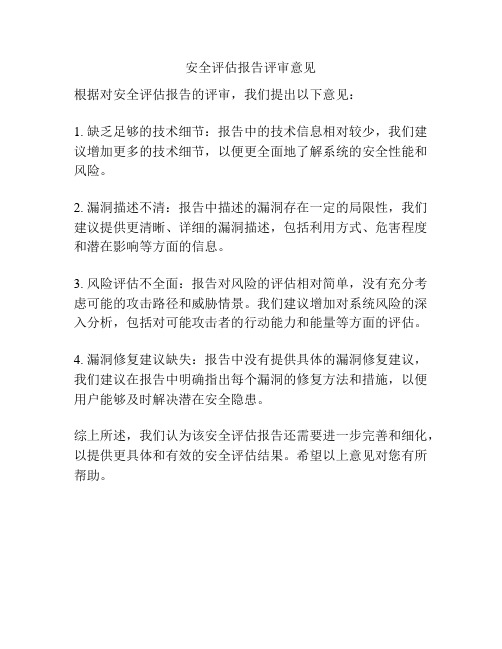 安全评估报告评审意见

根据对安全评估报告的评审，我们提出以下意见：

1. 缺乏足够的技术细节：报告中的技术信息相对较少，我们建议增加更多的技术细节，以便更全面地了解系统的安全性能和风险。

2. 漏洞描述不清：报告中描述的漏洞存在一定的局限性，我们建议提供更清晰、详细的漏洞描述，包括利用方式、危害程度和潜在影响等方面的信息。

3. 风险评估不全面：报告对风险的评估相对简单，没有充分考虑可能的攻击路径和威胁情景。我们建议增加对系统风险的深入分析，包括对可能攻击者的行动能力和能量等方面的评估。

4. 漏洞修复建议缺失：报告中没有提供具体的漏洞修复建议，我们建议在报告中明确指出每个漏洞的修复方法和措施，以便用户能够及时解决潜在安全隐患。

综上所述，我们认为该安全评估报告还需要进一步完善和细化，以提供更具体和有效的安全评估结果。希望以上意见对您有所帮助。